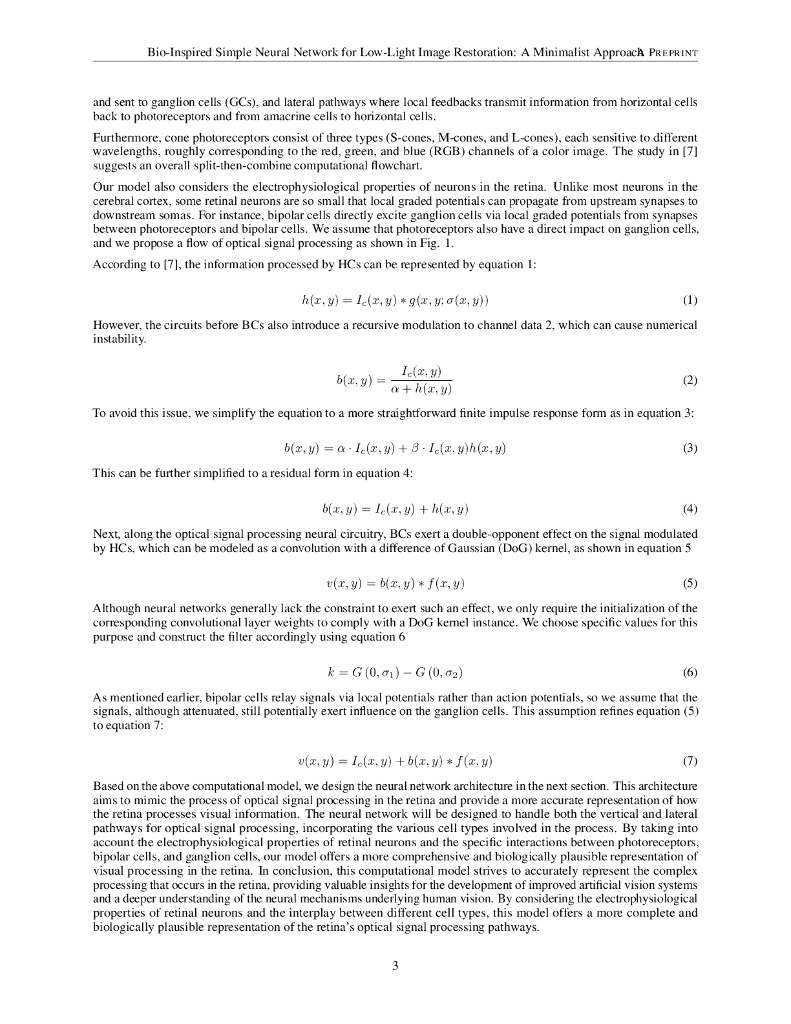 Bio-Inspired Simple Neural Network for Low-Light Image Restoration: A Minimalist Approach A PREPRINT

and sent to ganglion cells (GCs), and lateral pathways where local feedbacks transmit information from horizontal cells back to photoreceptors and from amacrine cells to horizontal cells.

Furthermore, cone photoreceptors consist of three types (S-cones, M-cones, and L-cones), each sensitive to different wavelengths, roughly corresponding to the red, green, and blue (RGB) channels of a color image. The study in [7] suggests an overall split-then-combine computational flowchart.

Our model also considers the electrophysiological properties of neurons in the retina. Unlike most neurons in the cerebral cortex, some retinal neurons are so small that local graded potentials can propagate from upstream synapses to downstream somas. For instance, bipolar cells directly excite ganglion cells via local graded potentials from synapses between photoreceptors and bipolar cells. We assume that photoreceptors also have a direct impact on ganglion cells, and we propose a flow of optical signal processing as shown in Fig. 1.

According to [7], the information processed by HCs can be represented by equation 1:

$h(x, y) = I_c(x, y) * g(x, y; \sigma(x, y))$ (1)

However, the circuits before BCs also introduce a recursive modulation to channel data 2, which can cause numerical instability.

$b(x, y) = \frac{I_c(x, y)}{\alpha + h(x, y)}$ (2)

To avoid this issue, we simplify the equation to a more straightforward finite impulse response form as in equation 3:

$b(x, y) = \alpha \cdot I_c(x, y) + \beta \cdot I_c(x, y)h(x, y)$ (3)

This can be further simplified to a residual form in equation 4:

$b(x, y) = I_c(x, y) + h(x, y)$ (4)

Next, along the optical signal processing neural circuitry, BCs exert a double-opponent effect on the signal modulated by HCs, which can be modeled as a convolution with a difference of Gaussian (DoG) kernel, as shown in equation 5

$v(x, y) = b(x, y) * f(x, y)$ (5)

Although neural networks generally lack the constraint to exert such an effect, we only require the initialization of the corresponding convolutional layer weights to comply with a DoG kernel instance. We choose specific values for this purpose and construct the filter accordingly using equation 6

$k = G(0, \sigma_1) - G(0, \sigma_2)$ (6)

As mentioned earlier, bipolar cells relay signals via local potentials rather than action potentials, so we assume that the signals, although attenuated, still potentially exert influence on the ganglion cells. This assumption refines equation (5) to equation 7:

$v(x, y) = I_c(x, y) + b(x, y) * f(x, y)$ (7)

Based on the above computational model, we design the neural network architecture in the next section. This architecture aims to mimic the process of optical signal processing in the retina and provide a more accurate representation of how the retina processes visual information. The neural network will be designed to handle both the vertical and lateral pathways for optical signal processing, incorporating the various cell types involved in the process. By taking into account the electrophysiological properties of retinal neurons and the specific interactions between photoreceptors, bipolar cells, and ganglion cells, our model offers a more comprehensive and biologically plausible representation of visual processing in the retina. In conclusion, this computational model strives to accurately represent the complex processing that occurs in the retina, providing valuable insights for the development of improved artificial vision systems and a deeper understanding of the neural mechanisms underlying human vision. By considering the electrophysiological properties of retinal neurons and the interplay between different cell types, this model offers a more complete and biologically plausible representation of the retina's optical signal processing pathways.

3